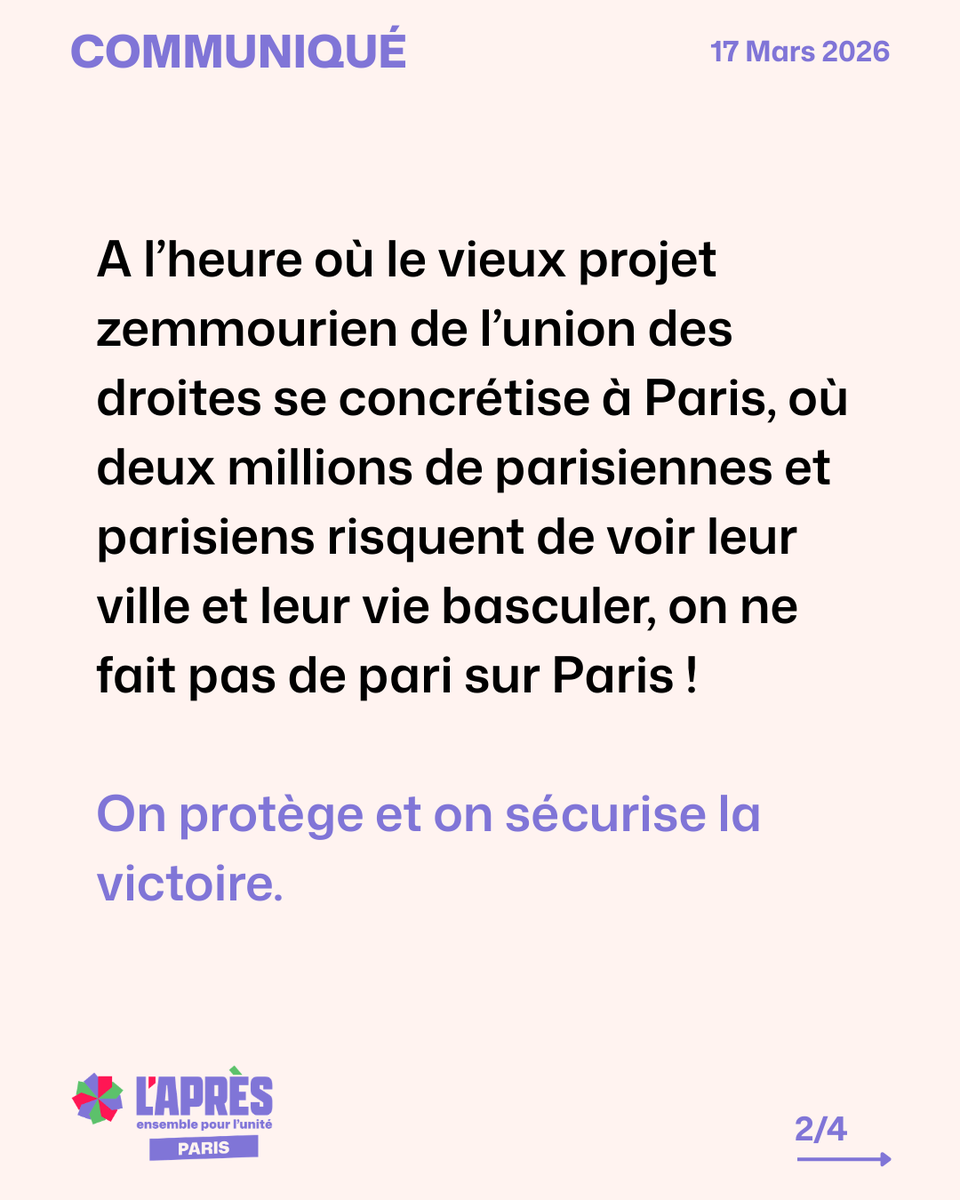 COMMUNIQUÉ

17 Mars 2026

A l’heure où le vieux projet zemmourien de l’union des droites se concrétise à Paris, où deux millions de parisiennes et parisiens risquent de voir leur ville et leur vie basculer, on ne fait pas de pari sur Paris !

On protège et on sécurise la victoire.

L'APRÈS
ensemble pour l'unité
PARIS

2/4